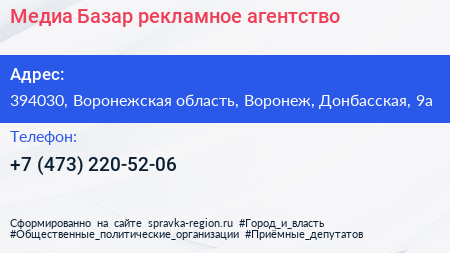 Медиа Базар рекламное агентство

Адрес:
394030, Воронежская область, Воронеж, Донбасская, 9а

Телефон:
+7 (473) 220-52-06

Сформированно на сайте spravka-region.ru #Город_и_власть #Общественные_политические_организации #Приёмные_депутатов